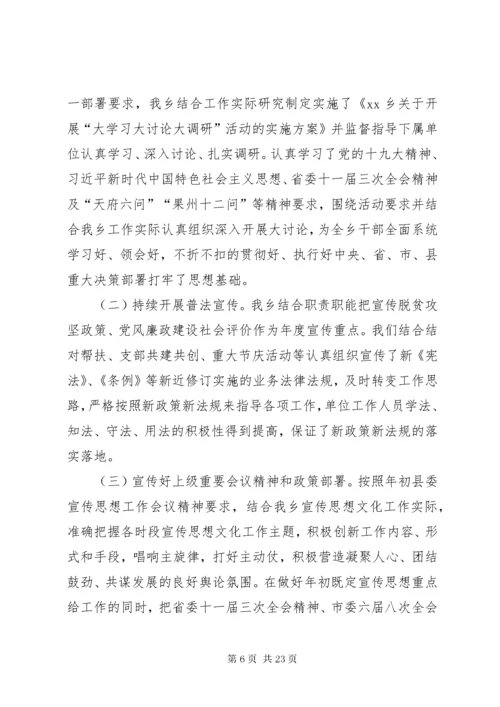 一部署要求，我乡结合工作实际研究制定实施了《xx 乡关于开展“大学习大讨论大调研”活动的实施方案》并监督指导下属单位认真学习、深入讨论、扎实调研。认真学习了党的十九大精神、习近平新时代中国特色社会主义思想、省委十一届三次全会精神及“天府六问”“果州十二问”等精神要求，围绕活动要求并结合我乡工作实际认真组织深入开展大讨论，为全乡干部全面系统学习好、领会好，不折不扣的贯彻好、执行好中央、省、市、县重大决策部署打牢了思想基础。

（二）持续开展普法宣传。我乡结合职责职能把宣传脱贫攻坚政策、党风廉政建设社会评价作为年度宣传重点。我们结合结对帮扶、支部共建共创、重大节庆活动等认真组织宣传了新《宪法》、《条例》等新近修订实施的业务法律法规，及时转变工作思路，严格按照新政策新法规来指导各项工作，单位工作人员学法、知法、守法、用法的积极性得到提高，保证了新政策新法规的落实落地。

（三）宣传好上级重要会议精神和政策部署。按照年初县委宣传思想工作会议精神要求，结合我乡宣传思想文化工作实际，准确把握各时段宣传思想文化工作主题，积极创新工作内容、形式和手段，唱响主旋律，打好主动仗，积极营造凝聚人心、团结鼓劲、共谋发展的良好舆论氛围。在做好年初既定宣传思想重点给工作的同时，把省委十一届三次全会精神、市委六届八次全会

第 6 页 共 23 页